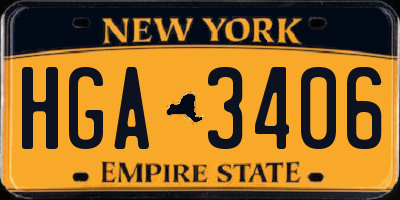 NEW YORK

HGA 3406

EMPIRE STATE